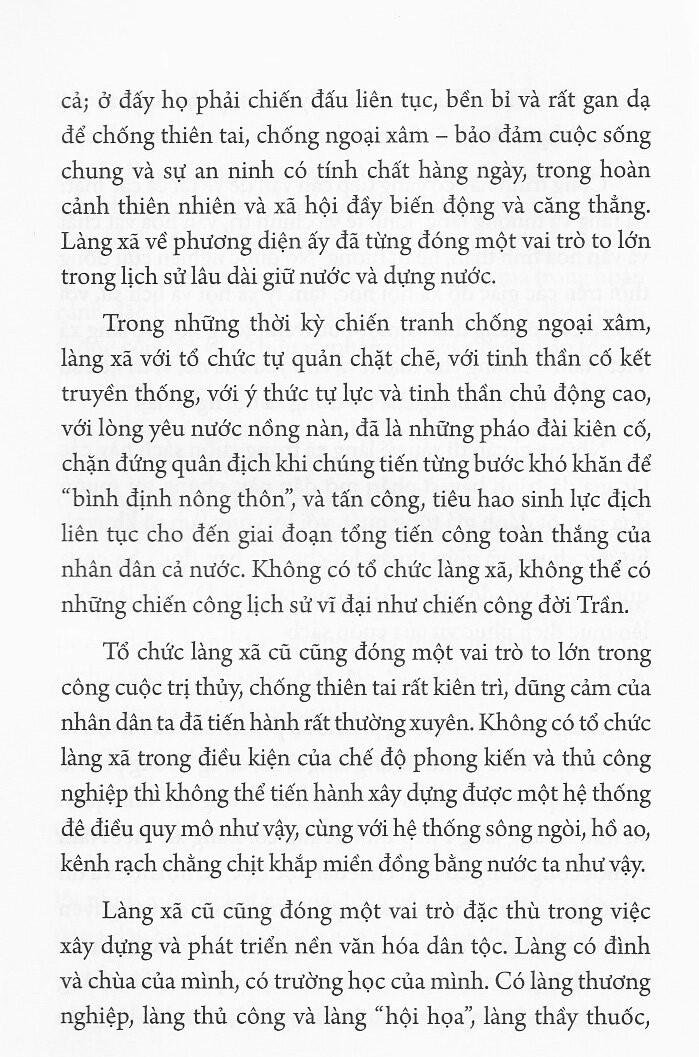 cả; ở đấy họ phải chiến đấu liên tục, bền bỉ và rất gan dạ để chống thiên tai, chống ngoại xâm – bảo đảm cuộc sống chung và sự an ninh có tính chất hàng ngày, trong hoàn cảnh thiên nhiên và xã hội đầy biến động và căng thẳng. Làng xã về phương diện ấy đã từng đóng một vai trò to lớn trong lịch sử lâu dài giữ nước và dựng nước.

Trong những thời kỳ chiến tranh chống ngoại xâm, làng xã với tổ chức tự quản chặt chẽ, với tinh thần cố kết truyền thống, với ý thức tự lực và tinh thần chủ động cao, với lòng yêu nước nồng nàn, đã là những pháo đài kiên cố, chặn đứng quân địch khi chúng tiến từng bước khó khăn để "bình định nông thôn", và tấn công, tiêu hao sinh lực địch liên tục cho đến giai đoạn tổng tiến công toàn thắng của nhân dân cả nước. Không có tổ chức làng xã, không thể có những chiến công lịch sử vĩ đại như chiến công đời Trần.

Tổ chức làng xã cũ cũng đóng một vai trò to lớn trong công cuộc trị thủy, chống thiên tai rất kiên trì, dũng cảm của nhân dân ta đã tiến hành rất thường xuyên. Không có tổ chức làng xã trong điều kiện của chế độ phong kiến và thủ công nghiệp thì không thể tiến hành xây dựng được một hệ thống đê điều quy mô như vậy, cùng với hệ thống sông ngòi, hồ ao, kênh rạch chằng chịt khắp miền đồng bằng nước ta như vậy.

Làng xã cũ cũng đóng một vai trò đặc thù trong việc xây dựng và phát triển nền văn hóa dân tộc. Làng có đình và chùa của mình, có trường học của mình. Có làng thương nghiệp, làng thủ công và làng "hội họa", làng thầy thuốc,